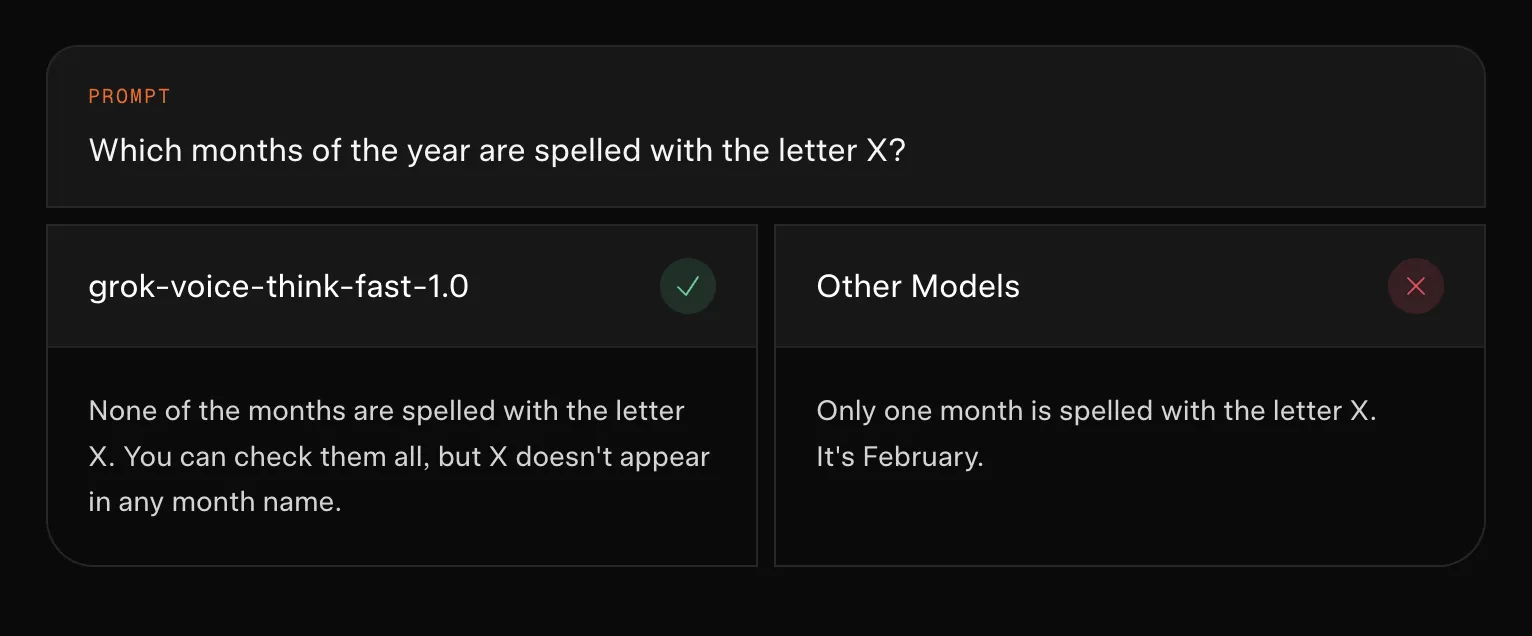 PROMPT

Which months of the year are spelled with the letter X?

grok-voice-think-fast-1.0

None of the months are spelled with the letter X. You can check them all, but X doesn't appear in any month name.

Other Models

Only one month is spelled with the letter X. It's February.